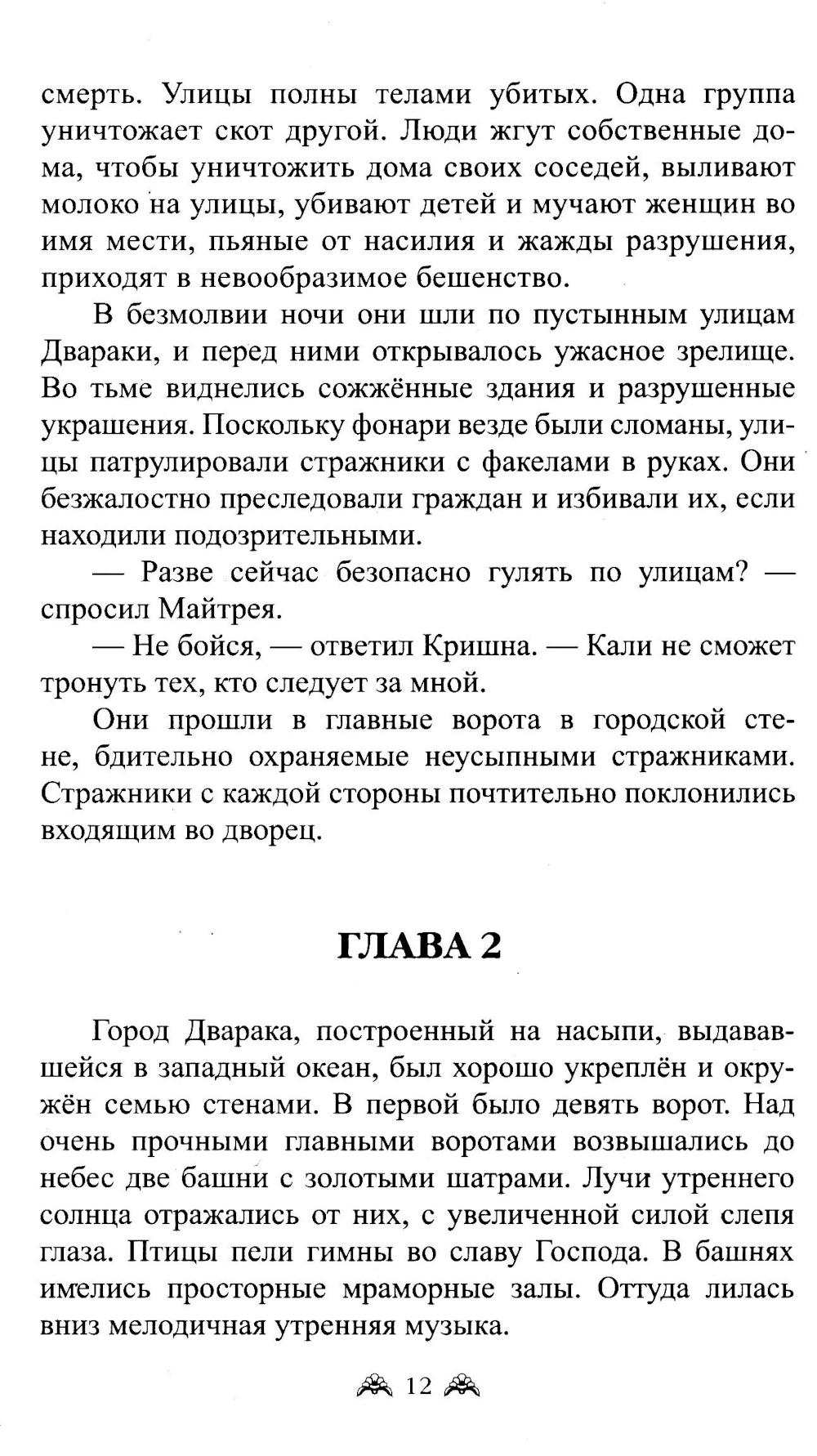 смерть. Улицы полны телами убитых. Одна группа уничтожает скот другой. Люди жгут собственные дома, чтобы уничтожить дома своих соседей, выливают молоко на улицы, убивают детей и мучают женщин во имя мести, пьяные от насилия и жажды разрушения, приходят в невообразимое бешенство.

В безмолвии ночи они шли по пустынным улицам Двараки, и перед ними открывалось ужасное зрелище. Во тьме виднелись сожжённые здания и разрушенные украшения. Поскольку фонари везде были сломаны, улицы патрулировали стражники с факелами в руках. Они безжалостно преследовали граждан и избивали их, если находили подозрительными.

— Разве сейчас безопасно гулять по улицам? — спросил Майтрея.

— Не бойся, — ответил Кришна. — Кали не сможет тронуть тех, кто следует за мной.

Они прошли в главные ворота в городской стене, бдительно охраняемые неусыпными стражниками. Стражники с каждой стороны почтительно поклонились входящим во дворец.

ГЛАВА 2

Город Дварака, построенный на насыпи, выдававшейся в западный океан, был хорошо укреплён и окружён семью стенами. В первой было девять ворот. Над очень прочными главными воротами возвышались до небес две башни с золотыми шатрами. Лучи утреннего солнца отражались от них, с увеличенной силой слепя глаза. Птицы пели гимны во славу Господа. В башнях имелись просторные мраморные залы. Оттуда лилась вниз мелодичная утренняя музыка.

12